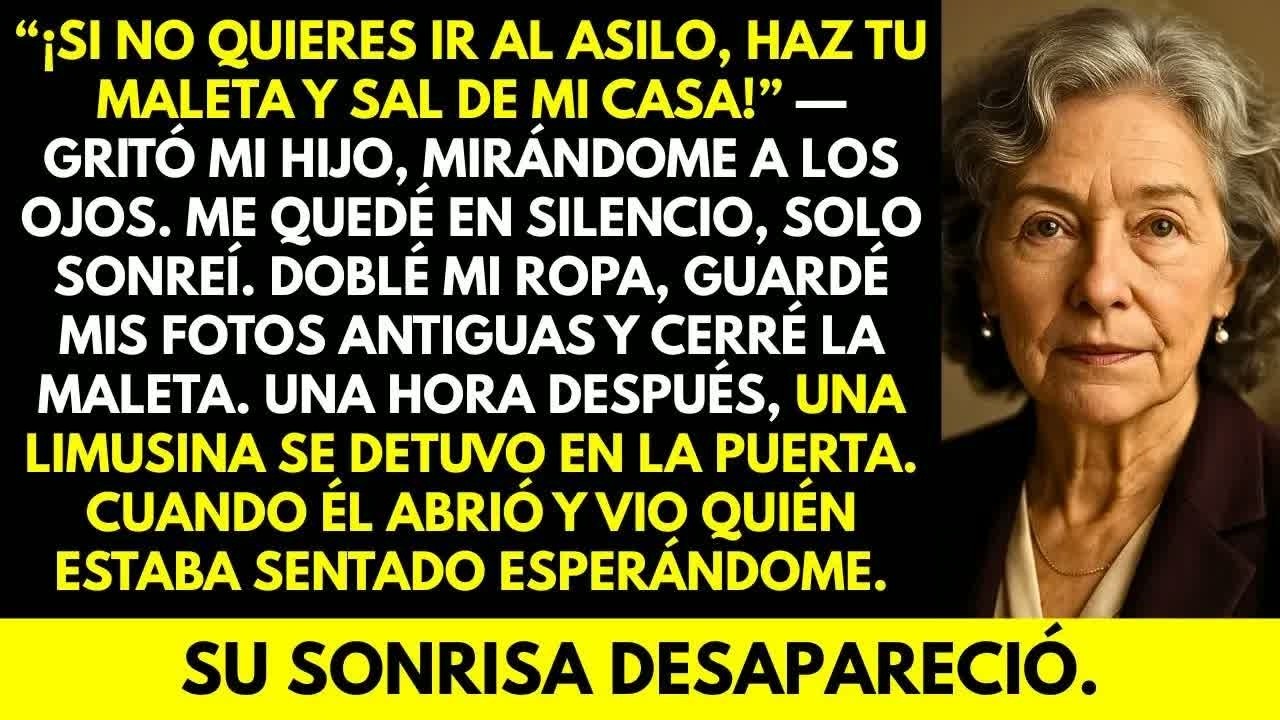 “¡SI NO QUIERES IR AL ASILO, HAZ TU MALETA Y SAL DE MI CASA!” — GRITÓ MI HIJO, MIRÁNDOME A LOS OJOS. ME QUEDÉ EN SILENCIO, SOLO SONREÍ. DOBLÉ MI ROPA, GUARDÉ MIS FOTOS ANTIGUAS Y CERRÉ LA MALETA. UNA HORA DESPUÉS, UNA LIMUSINA SE DETUVO EN LA PUERTA. CUANDO ÉL ABRIÓ Y VIO QUIÉN ESTABA SENTADO ESPERÁNDOME.

SU SONRISA DESAPARECIÓ.